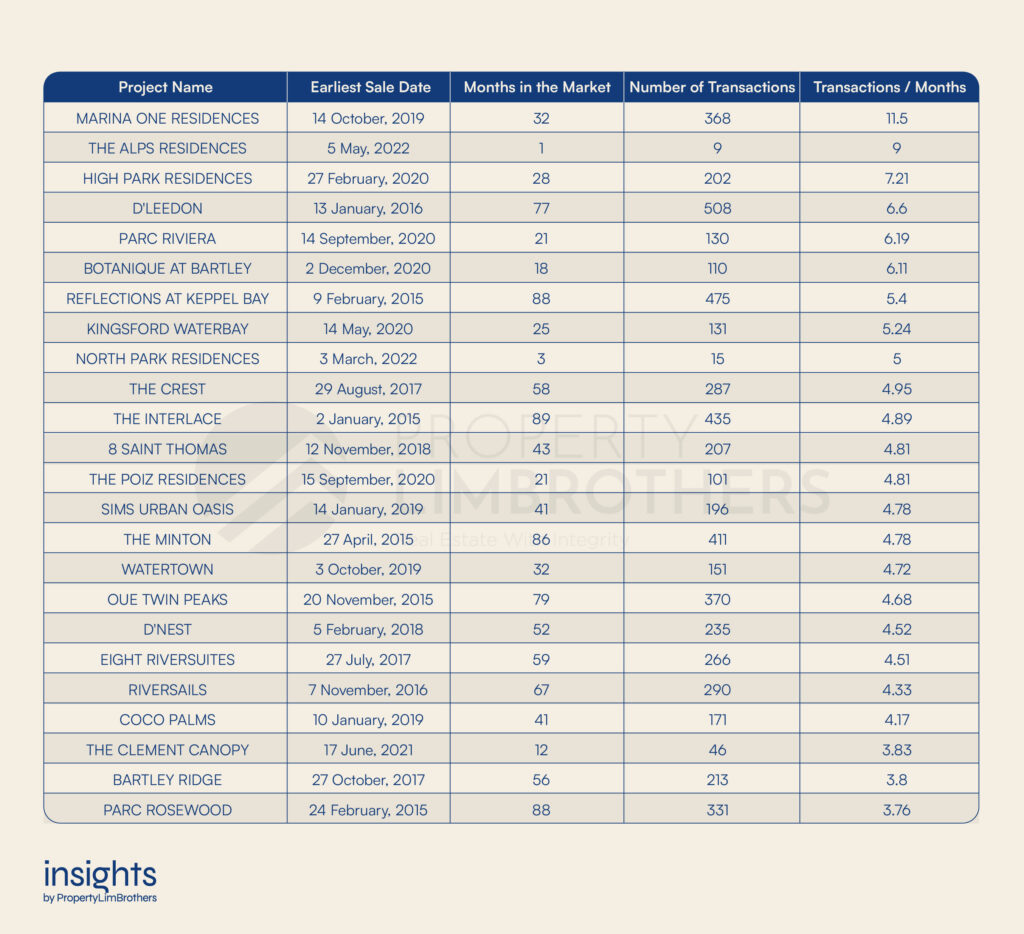 | Project Name | Earliest Sale Date | Months in the Market | Number of Transactions | Transactions / Months |
|---|---|---|---|---|
| MARINA ONE RESIDENCES | 14 October, 2019 | 32 | 368 | 11.5 |
| THE ALPS RESIDENCES | 5 May, 2022 | 1 | 9 | 9 |
| HIGH PARK RESIDENCES | 27 February, 2020 | 28 | 202 | 7.21 |
| D'LEEDON | 13 January, 2016 | 77 | 508 | 6.6 |
| PARC RIVIERA | 14 September, 2020 | 21 | 130 | 6.19 |
| BOTANIQUE AT BARTLEY | 2 December, 2020 | 18 | 110 | 6.11 |
| REFLECTIONS AT KEPPEL BAY | 9 February, 2015 | 88 | 475 | 5.4 |
| KINGSFORD WATERBAY | 14 May, 2020 | 25 | 131 | 5.24 |
| NORTH PARK RESIDENCES | 3 March, 2022 | 3 | 15 | 5 |
| THE CREST | 29 August, 2017 | 58 | 287 | 4.95 |
| THE INTERLACE | 2 January, 2015 | 89 | 435 | 4.89 |
| 8 SAINT THOMAS | 12 November, 2018 | 43 | 207 | 4.81 |
| THE POIZ RESIDENCES | 15 September, 2020 | 21 | 101 | 4.81 |
| SIMS URBAN OASIS | 14 January, 2019 | 41 | 196 | 4.78 |
| THE MINTON | 27 April, 2015 | 86 | 411 | 4.78 |
| WATERTOWN | 3 October, 2019 | 32 | 151 | 4.72 |
| OUE TWIN PEAKS | 20 November, 2015 | 79 | 370 | 4.68 |
| D'NEST | 5 February, 2018 | 52 | 235 | 4.52 |
| EIGHT RIVERSUITES | 27 July, 2017 | 59 | 266 | 4.51 |
| RIVERSAILS | 7 November, 2016 | 67 | 290 | 4.33 |
| COCO PALMS | 10 January, 2019 | 41 | 171 | 4.17 |
| THE CLEMENT CANOPY | 17 June, 2021 | 12 | 46 | 3.83 |
| BARTLEY RIDGE | 27 October, 2017 | 56 | 213 | 3.8 |
| PARC ROSEWOOD | 24 February, 2015 | 88 | 331 | 3.76 |

PROPERTY LIMBROTHERS
Real Estate With Integrity

insights
by PropertyLimBrothers